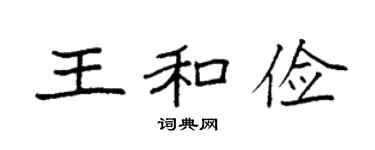 王和俭

词典网